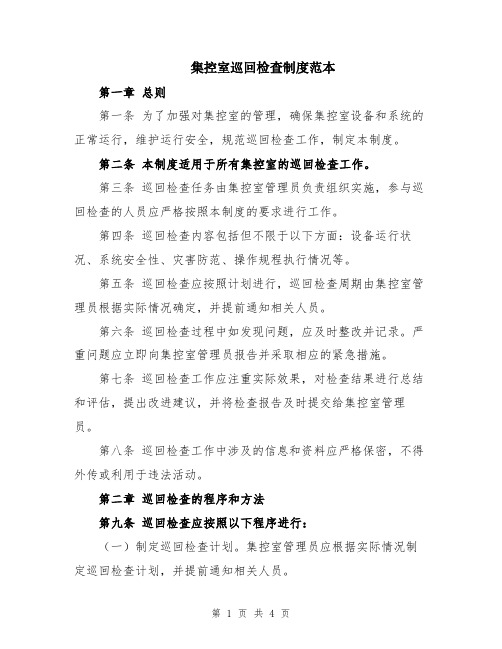 集控室巡回检查制度范本

第一章 总则

第一条 为了加强对集控室的管理，确保集控室设备和系统的正常运行，维护运行安全，规范巡回检查工作，制定本制度。

第二条 本制度适用于所有集控室的巡回检查工作。

第三条 巡回检查任务由集控室管理员负责组织实施，参与巡回检查的人员应严格按照本制度的要求进行工作。

第四条 巡回检查内容包括但不限于以下方面：设备运行状况、系统安全性、灾害防范、操作规程执行情况等。

第五条 巡回检查应按照计划进行，巡回检查周期由集控室管理员根据实际情况确定，并提前通知相关人员。

第六条 巡回检查过程中如发现问题，应及时整改并记录。严重问题应立即向集控室管理员报告并采取相应的紧急措施。

第七条 巡回检查工作应注重实际效果，对检查结果进行总结和评估，提出改进建议，并将检查报告及时提交给集控室管理员。

第八条 巡回检查工作中涉及的信息和资料应严格保密，不得外传或利用于违法活动。

第二章 巡回检查的程序和方法

第九条 巡回检查应按照以下程序进行：

（一）制定巡回检查计划。集控室管理员应根据实际情况制定巡回检查计划，并提前通知相关人员。

第 1 页 共 4 页